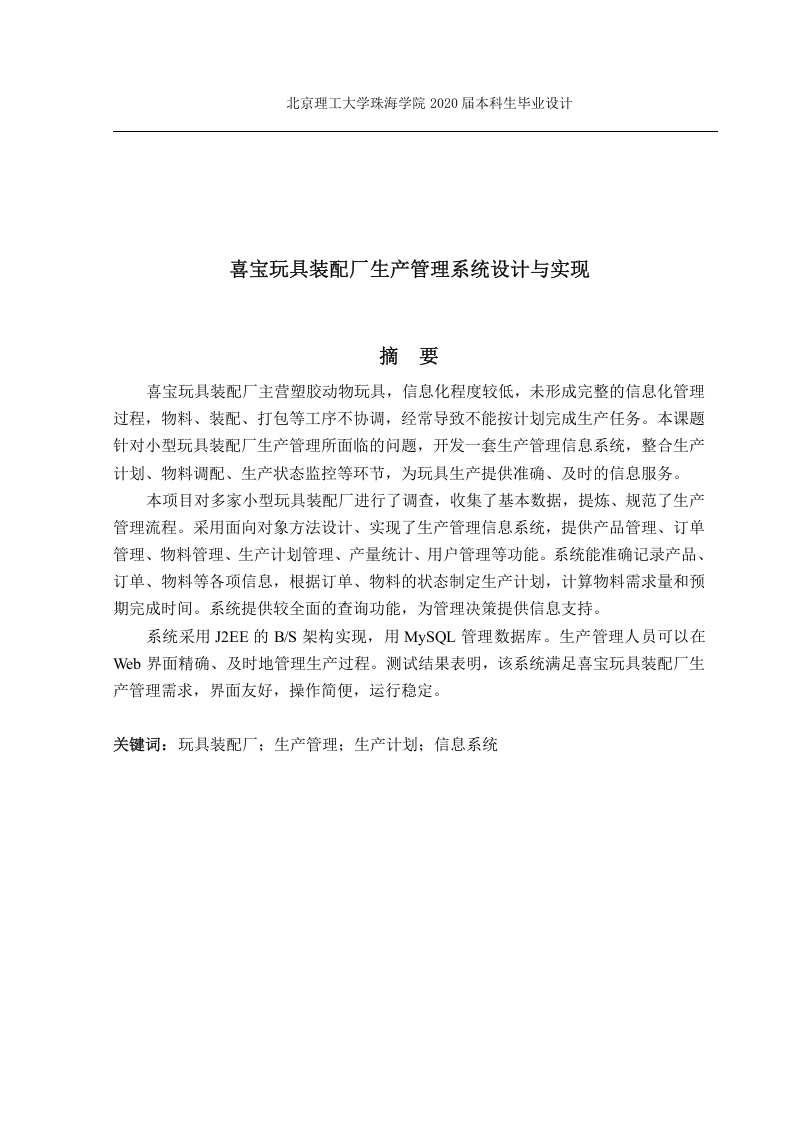 北京理工大学珠海学院 2020 届本科生毕业设计

喜宝玩具装配厂生产管理系统设计与实现

摘 要

喜宝玩具装配厂主营塑胶动物玩具，信息化程度较低，未形成完整的信息化管理过程，物料、装配、打包等工序不协调，经常导致不能按计划完成生产任务。本课题针对小型玩具装配厂生产管理所面临的问题，开发一套生产管理信息系统，整合生产计划、物料调配、生产状态监控等环节，为玩具生产提供准确、及时的信息服务。

本项目对多家小型玩具装配厂进行了调查，收集了基本数据，提炼、规范了生产管理流程。采用面向对象方法设计、实现了生产管理信息系统，提供产品管理、订单管理、物料管理、生产计划管理、产量统计、用户管理等功能。系统能准确记录产品、订单、物料等各项信息，根据订单、物料的状态制定生产计划，计算物料需求量和预期完成时间。系统提供较全面的查询功能，为管理决策提供信息支持。

系统采用 J2EE 的 B/S 架构实现，用 MySQL 管理数据库。生产管理人员可以在 Web 界面精确、及时地管理生产过程。测试结果表明，该系统满足喜宝玩具装配厂生产管理需求，界面友好，操作简便，运行稳定。

关键词：玩具装配厂；生产管理；生产计划；信息系统